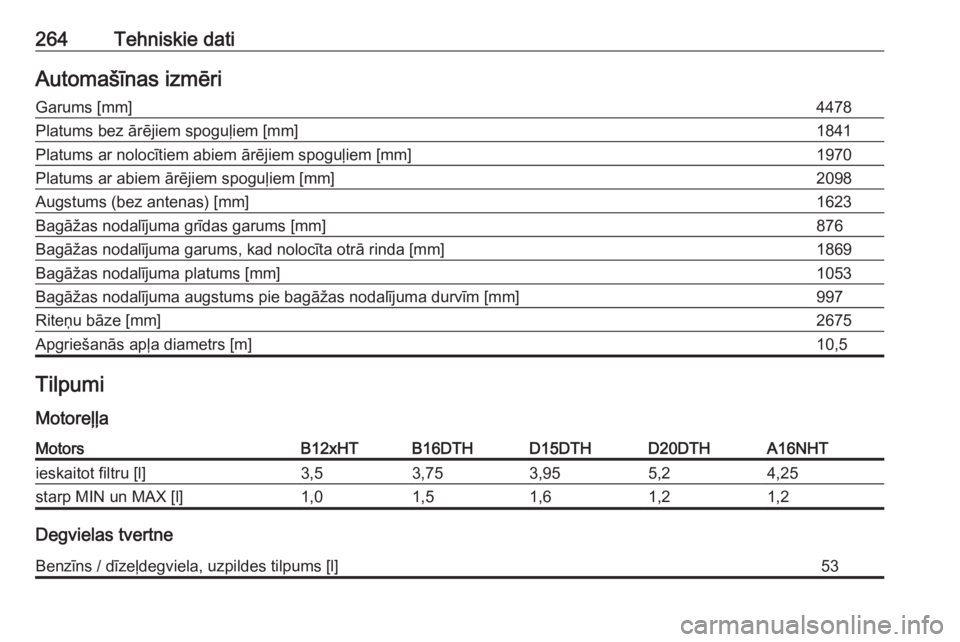 264 Tehniskie dati

Automašīnas izmēri

| | |
|---|---|
| Garums [mm] | 4478 |
| Platums bez ārējiem spoguļiem [mm] | 1841 |
| Platums ar nolocītiem abiem ārējiem spoguļiem [mm] | 1970 |
| Platums ar abiem ārējiem spoguļiem [mm] | 2098 |
| Augstums (bez antenas) [mm] | 1623 |
| Bagāžas nodalījuma grīdas garums [mm] | 876 |
| Bagāžas nodalījuma garums, kad nolocīta otrā rinda [mm] | 1869 |
| Bagāžas nodalījuma platums [mm] | 1053 |
| Bagāžas nodalījuma augstums pie bagāžas nodalījuma durvīm [mm] | 997 |
| Riteņu bāze [mm] | 2675 |
| Apgriešanās apļa diametrs [m] | 10,5 |

Tilpumi

Motoreļļa

| Motors | B12xHT | B16DTH | D15DTH | D20DTH | A16NHT |
|---|---|---|---|---|---|
| ieskaitot filtru [l] | 3,5 | 3,75 | 3,95 | 5,2 | 4,25 |
| starp MIN un MAX [l] | 1,0 | 1,5 | 1,6 | 1,2 | 1,2 |

Degvielas tvertne

| | |
|---|---|
| Benzīns / dīzeļdegviela, uzpildes tilpums [l] | 53 |

carmanualsonline.info